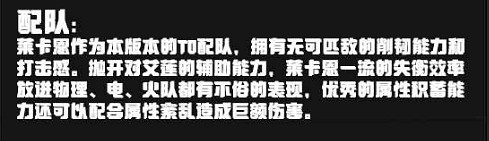 配队：
莱卡恩作为本版本的T0配队，拥有无可匹敌的削韧能力和打击感。抛开对艾莲的辅助能力，莱卡恩一流的失衡效率放进物理、电、火队都有不俗的表现，优秀的属性积蓄能力还可以配合属性紊乱造成巨额伤害。